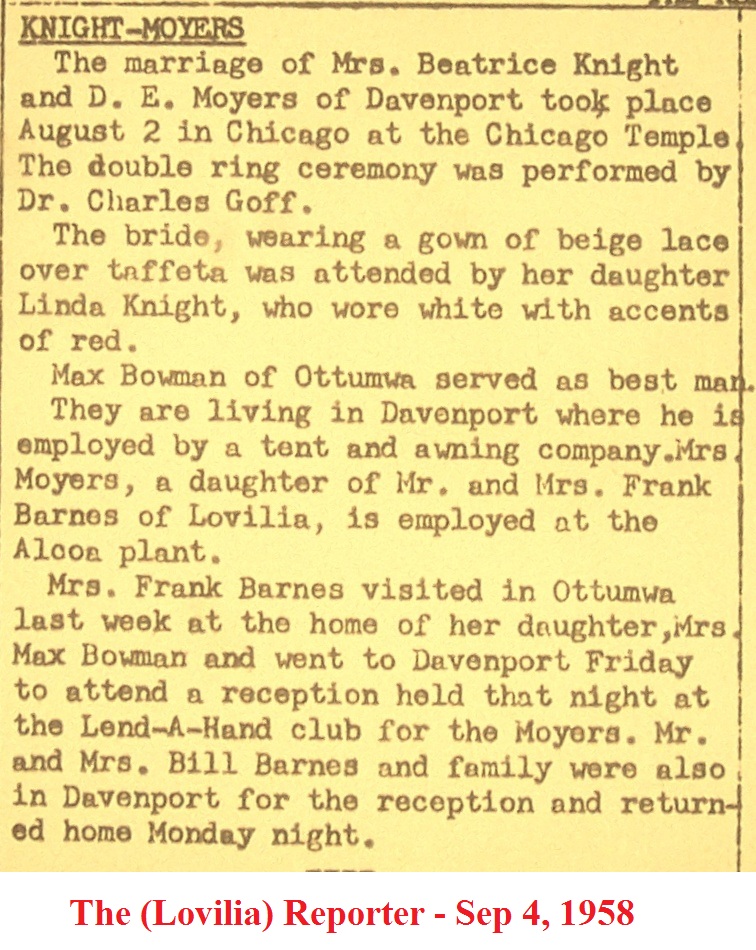 KNIGHT-MOYERS

The marriage of Mrs. Beatrice Knight and D. E. Moyers of Davenport took place August 2 in Chicago at the Chicago Temple. The double ring ceremony was performed by Dr. Charles Goff.

The bride, wearing a gown of beige lace over taffeta was attended by her daughter Linda Knight, who wore white with accents of red.

Max Bowman of Ottumwa served as best man.

They are living in Davenport where he is employed by a tent and awning company.Mrs. Moyers, a daughter of Mr. and Mrs. Frank Barnes of Lovilia, is employed at the Alcoa plant.

Mrs. Frank Barnes visited in Ottumwa last week at the home of her daughter,Mrs. Max Bowman and went to Davenport Friday to attend a reception held that night at the Lend-A-Hand club for the Moyers. Mr. and Mrs. Bill Barnes and family were also in Davenport for the reception and returned home Monday night.

The (Lovilia) Reporter - Sep 4, 1958